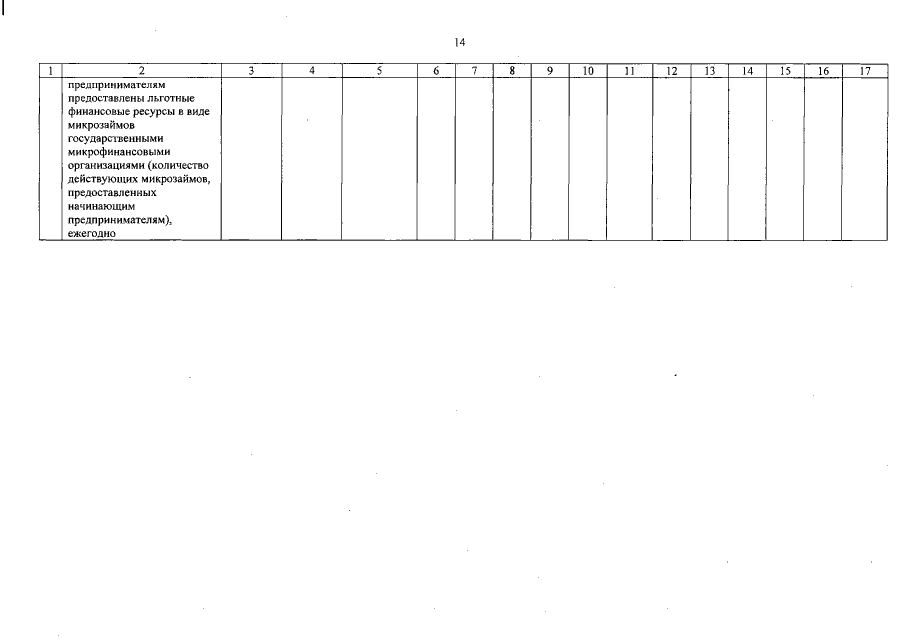 14

| 1 | 2 | 3 | 4 | 5 | 6 | 7 | 8 | 9 | 10 | 11 | 12 | 13 | 14 | 15 | 16 | 17 |
|---|---|---|---|---|---|---|---|---|---|---|---|---|---|---|---|---|
| | предпринимателям предоставлены льготные финансовые ресурсы в виде микрозаймов государственными микрофинансовыми организациями (количество действующих микрозаймов, предоставленных начинающим предпринимателям), ежегодно | | | | | | | | | | | | | | | |